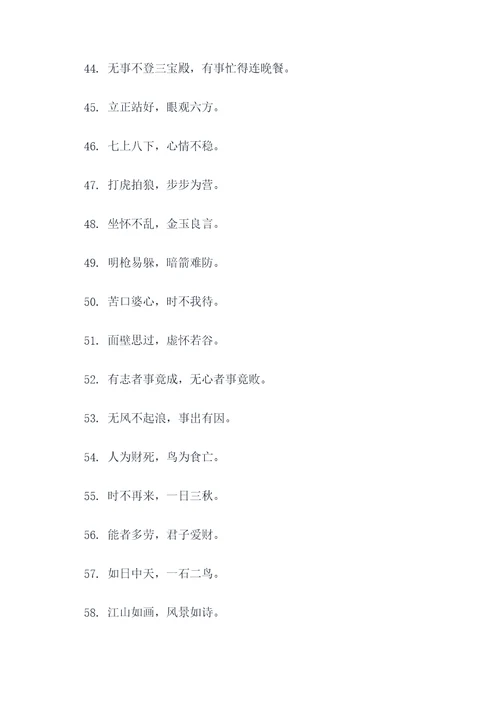 44. 无事不登三宝殿，有事忙得连晚餐。

45. 立正站好，眼观六方。

46. 七上八下，心情不稳。

47. 打虎拍狼，步步为营。

48. 坐怀不乱，金玉良言。

49. 明枪易躲，暗箭难防。

50. 苦口婆心，时不我待。

51. 面壁思过，虚怀若谷。

52. 有志者事竟成，无心者事竟败。

53. 无风不起浪，事出有因。

54. 人为财死，鸟为食亡。

55. 时不再来，一日三秋。

56. 能者多劳，君子爱财。

57. 如日中天，一石二鸟。

58. 江山如画，风景如诗。